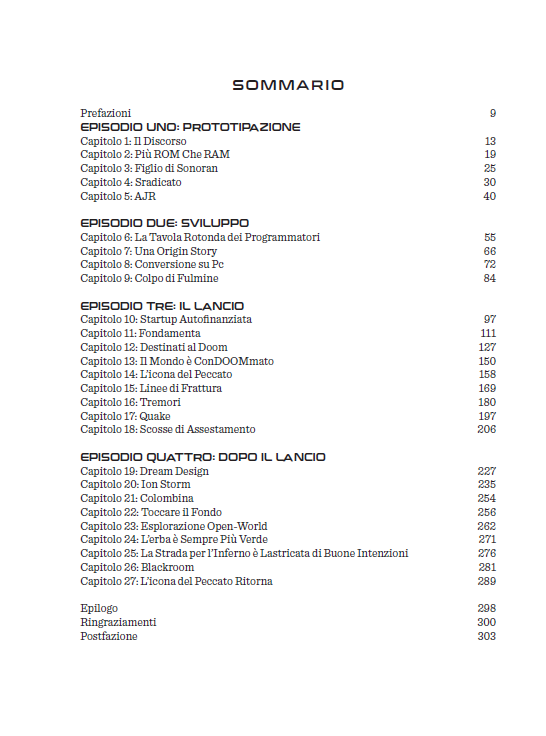 SOMMARIO

Prefazioni 9

EPISODIO UNO: PROTOTIPAZIONE
Capitolo 1: Il Discorso 13
Capitolo 2: Più ROM Che RAM 19
Capitolo 3: Figlio di Sonoran 25
Capitolo 4: Sradicato 30
Capitolo 5: AJR 40

EPISODIO DUE: SVILUPPO
Capitolo 6: La Tavola Rotonda dei Programmatori 55
Capitolo 7: Una Origin Story 66
Capitolo 8: Conversione su Pc 72
Capitolo 9: Colpo di Fulmine 84

EPISODIO TRE: IL LANCIO
Capitolo 10: Startup Autofinanziata 97
Capitolo 11: Fondamenta 111
Capitolo 12: Destinati al Doom 127
Capitolo 13: Il Mondo è ConDOOMmato 150
Capitolo 14: L'icona del Peccato 158
Capitolo 15: Linee di Frattura 169
Capitolo 16: Tremori 180
Capitolo 17: Quake 197
Capitolo 18: Scosse di Assestamento 206

EPISODIO QUATTRO: DOPO IL LANCIO
Capitolo 19: Dream Design 227
Capitolo 20: Ion Storm 235
Capitolo 21: Colombina 254
Capitolo 22: Toccare il Fondo 256
Capitolo 23: Esplorazione Open-World 262
Capitolo 24: L'erba è Sempre Più Verde 271
Capitolo 25: La Strada per l'Inferno è Lastricata di Buone Intenzioni 276
Capitolo 26: Blackroom 281
Capitolo 27: L'icona del Peccato Ritorna 289

Epilogo 298
Ringraziamenti 300
Postfazione 303